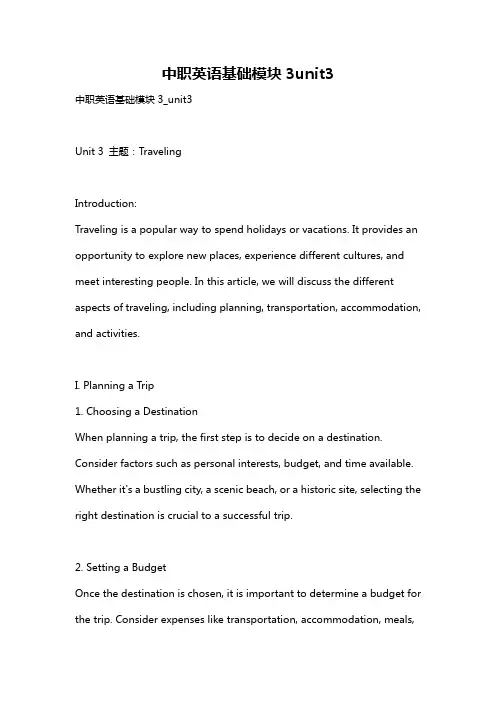 中职英语基础模块 3unit3

中职英语基础模块 3_unit3

Unit 3 主题：Traveling

Introduction:
Traveling is a popular way to spend holidays or vacations. It provides an opportunity to explore new places, experience different cultures, and meet interesting people. In this article, we will discuss the different aspects of traveling, including planning, transportation, accommodation, and activities.

I. Planning a Trip
1. Choosing a Destination
When planning a trip, the first step is to decide on a destination. Consider factors such as personal interests, budget, and time available. Whether it's a bustling city, a scenic beach, or a historic site, selecting the right destination is crucial to a successful trip.

2. Setting a Budget
Once the destination is chosen, it is important to determine a budget for the trip. Consider expenses like transportation, accommodation, meals,